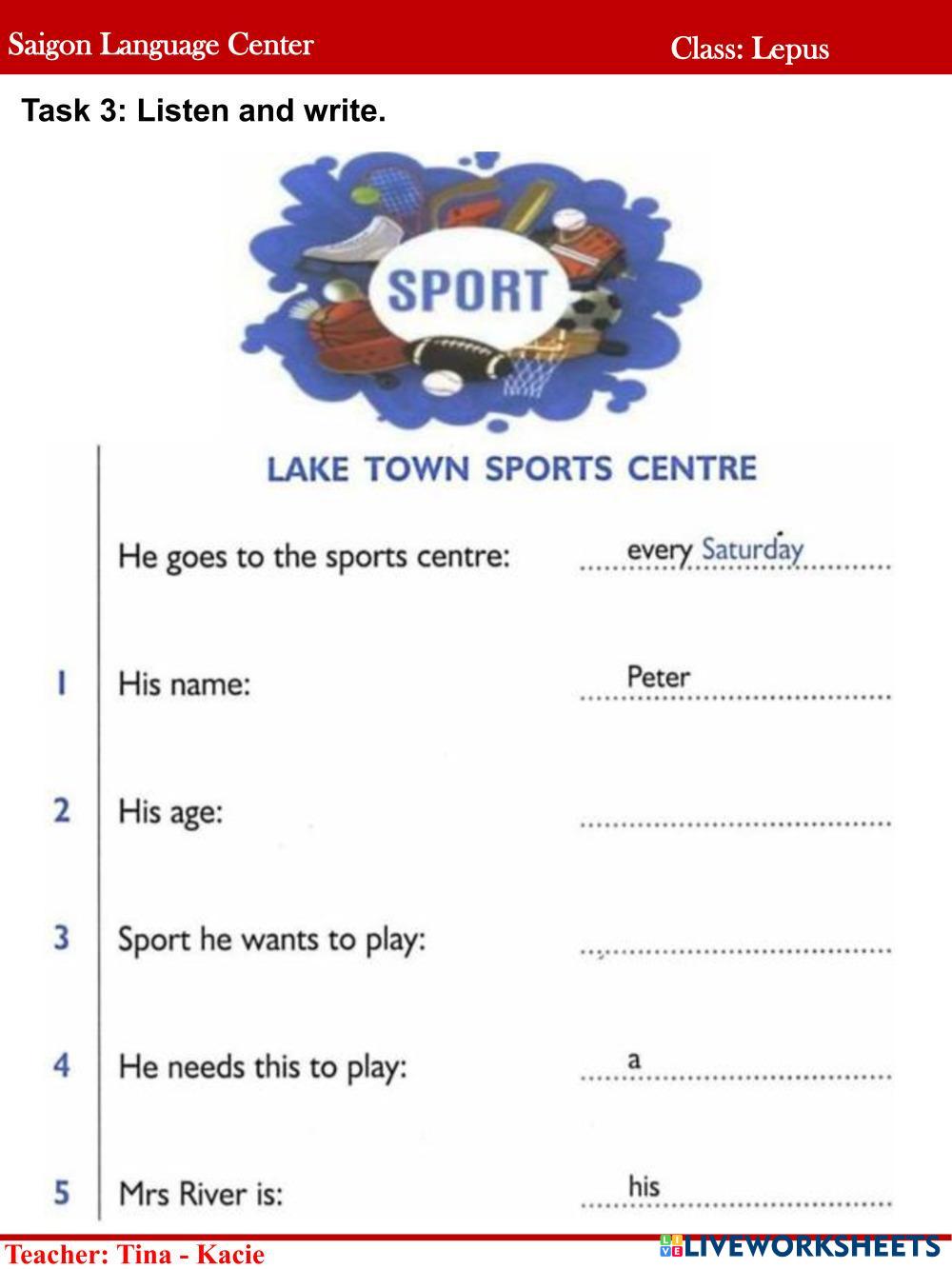 Saigon Language Center

Class: Lepus

Task 3: Listen and write.

SPORT

LAKE TOWN SPORTS CENTRE

He goes to the sports centre: every Saturday

1 His name: Peter

2 His age: ____

3 Sport he wants to play: ____

4 He needs this to play: a ____

5 Mrs River is: his ____

Teacher: Tina - Kacie

LIVEWORKSHEETS